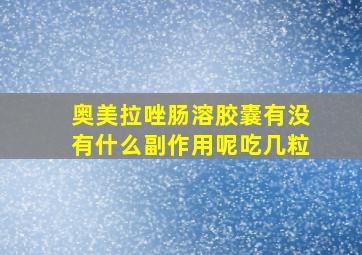 奥美拉唑肠溶胶囊有没有什么副作用呢吃几粒